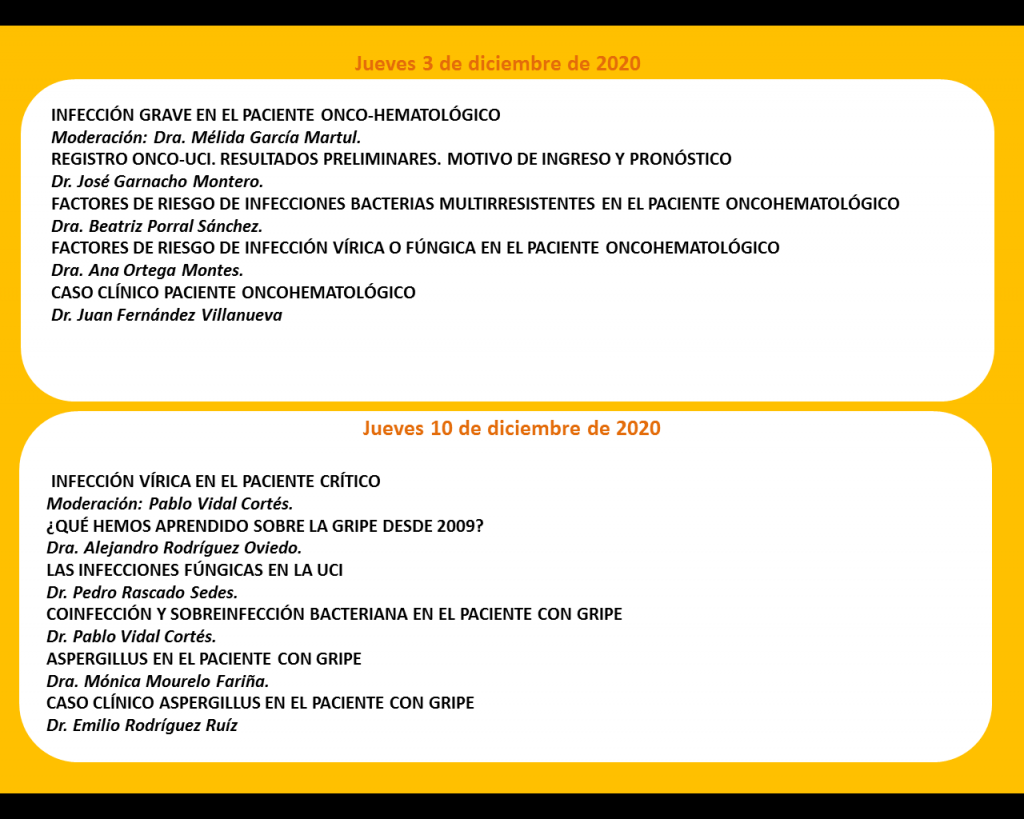 Jueves 3 de diciembre de 2020

INFECCIÓN GRAVE EN EL PACIENTE ONCO-HEMATOLÓGICO
Moderación: Dra. Mélida García Martul.
REGISTRO ONCO-UCI. RESULTADOS PRELIMINARES. MOTIVO DE INGRESO Y PRONÓSTICO
Dr. José Garnacho Montero.
FACTORES DE RIESGO DE INFECCIONES BACTERIAS MULTIRRESISTENTES EN EL PACIENTE ONCOHEMATOLÓGICO
Dra. Beatriz Porral Sánchez.
FACTORES DE RIESGO DE INFECCIÓN VÍRICA O FÚNGICA EN EL PACIENTE ONCOHEMATOLÓGICO
Dra. Ana Ortega Montes.
CASO CLÍNICO PACIENTE ONCOHEMATOLÓGICO
Dr. Juan Fernández Villanueva

Jueves 10 de diciembre de 2020

INFECCIÓN VÍRICA EN EL PACIENTE CRÍTICO
Moderación: Pablo Vidal Cortés.
¿QUÉ HEMOS APRENDIDO SOBRE LA GRIPE DESDE 2009?
Dra. Alejandro Rodríguez Oviedo.
LAS INFECCIONES FÚNGICAS EN LA UCI
Dr. Pedro Rascado Sedes.
COINFECCIÓN Y SOBREINFECCIÓN BACTERIANA EN EL PACIENTE CON GRIPE
Dr. Pablo Vidal Cortés.
ASPERGILLUS EN EL PACIENTE CON GRIPE
Dra. Mónica Mourelo Fariña.
CASO CLÍNICO ASPERGILLUS EN EL PACIENTE CON GRIPE
Dr. Emilio Rodríguez Ruíz